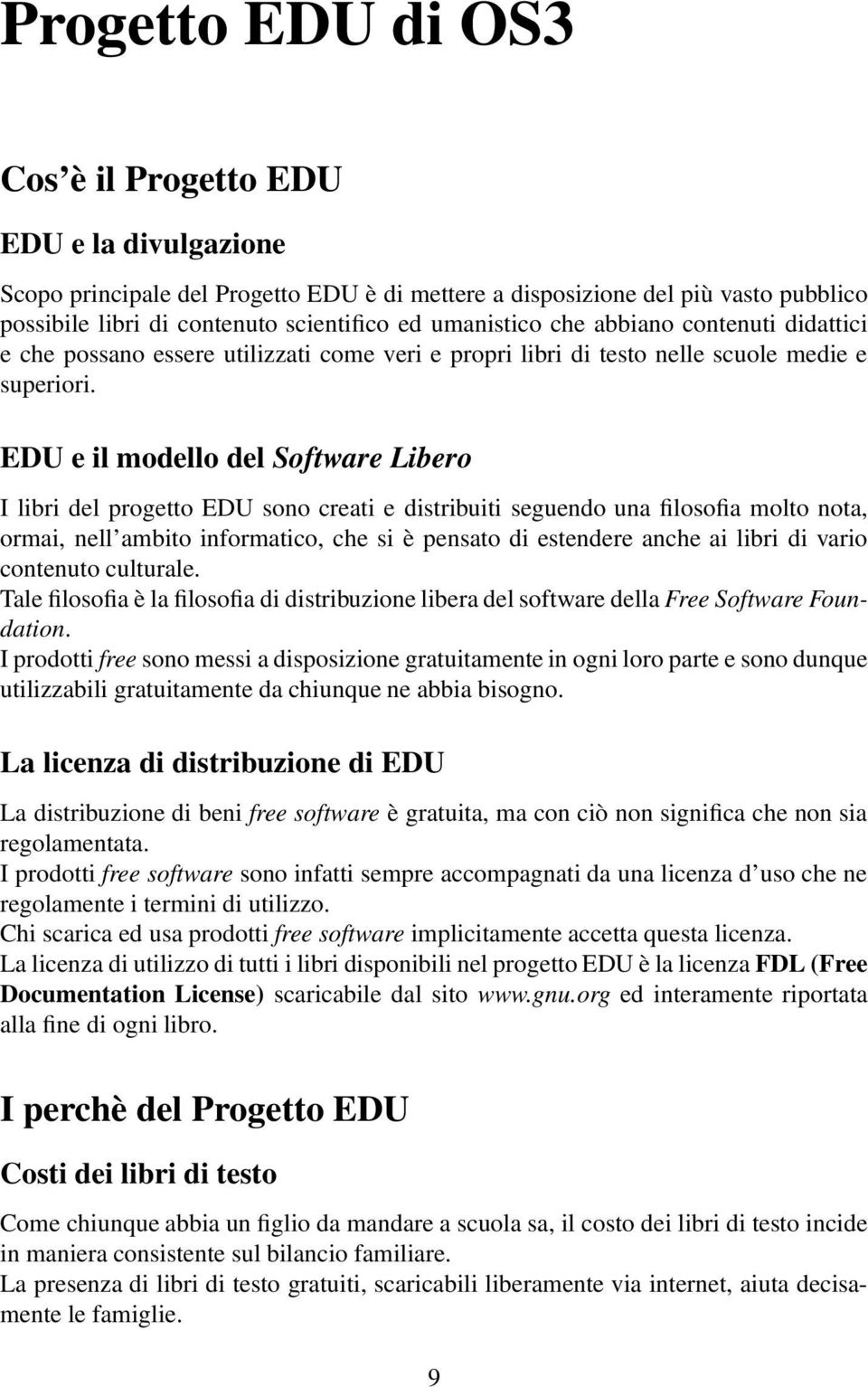 Progetto EDU di OS3

Cos'è il Progetto EDU

EDU e la divulgazione

Scopo principale del Progetto EDU è di mettere a disposizione del più vasto pubblico possibile libri di contenuto scientifico ed umanistico che abbiano contenuti didattici e che possano essere utilizzati come veri e propri libri di testo nelle scuole medie e superiori.

EDU e il modello del Software Libero

I libri del progetto EDU sono creati e distribuiti seguendo una filosofia molto nota, ormai, nell'ambito informatico, che si è pensato di estendere anche ai libri di vario contenuto culturale.
Tale filosofia è la filosofia di distribuzione libera del software della Free Software Foundation.
I prodotti free sono messi a disposizione gratuitamente in ogni loro parte e sono dunque utilizzabili gratuitamente da chiunque ne abbia bisogno.

La licenza di distribuzione di EDU

La distribuzione di beni free software è gratuita, ma con ciò non significa che non sia regolamentata.
I prodotti free software sono infatti sempre accompagnati da una licenza d'uso che ne regolamente i termini di utilizzo.
Chi scarica ed usa prodotti free software implicitamente accetta questa licenza.
La licenza di utilizzo di tutti i libri disponibili nel progetto EDU è la licenza FDL (Free Documentation License) scaricabile dal sito www.gnu.org ed interamente riportata alla fine di ogni libro.

I perchè del Progetto EDU

Costi dei libri di testo

Come chiunque abbia un figlio da mandare a scuola sa, il costo dei libri di testo incide in maniera consistente sul bilancio familiare.
La presenza di libri di testo gratuiti, scaricabili liberamente via internet, aiuta decisamente le famiglie.

9